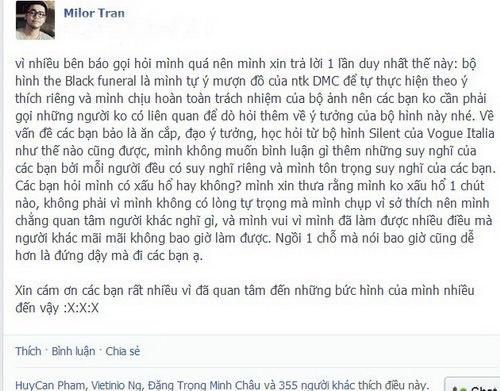 Milor Tran

vì nhiều bên báo gọi hỏi mình quá nên mình xin trả lời 1 lần duy nhất thế này: bộ hình the Black funeral là mình tự ý mượn đồ của ntk DMC để tự thực hiện theo ý thích riêng và mình chịu hoàn toàn trách nhiệm của bộ ảnh nên các bạn ko cần phải gọi những người ko có liên quan để dò hỏi thêm về ý tưởng của bộ hình này nhé. Về vấn đề các bạn bảo là ăn cắp, đạo ý tưởng, học hỏi từ bộ hình Silent của Vogue Italia như thế nào cũng được, mình không muốn bình luận gì thêm những suy nghĩ của các bạn bởi mỗi người đều có suy nghĩ riêng và mình tôn trọng suy nghĩ của các bạn. Các bạn hỏi mình có xấu hổ hay không? mình xin thưa rằng mình ko xấu hổ 1 chút nào, không phải vì mình không có lòng tự trọng mà mình chụp vì sở thích nên mình chẳng quan tâm người khác nghĩ gì, và mình vui vì mình đã làm được nhiều điều mà người khác mãi mãi không bao giờ làm được. Ngồi 1 chỗ mà nói bao giờ cũng dễ hơn là đứng dậy mà đi các bạn ạ.

Xin cám ơn các bạn rất nhiều vì đã quan tâm đến những bức hình của mình nhiều đến vậy :X:X:X

Thích · Bình luận · Chia sẻ

HuyCan Pham, Vietinio Ng, Đặng Trọng Minh Châu và 355 người khác thích điều này.

Chat